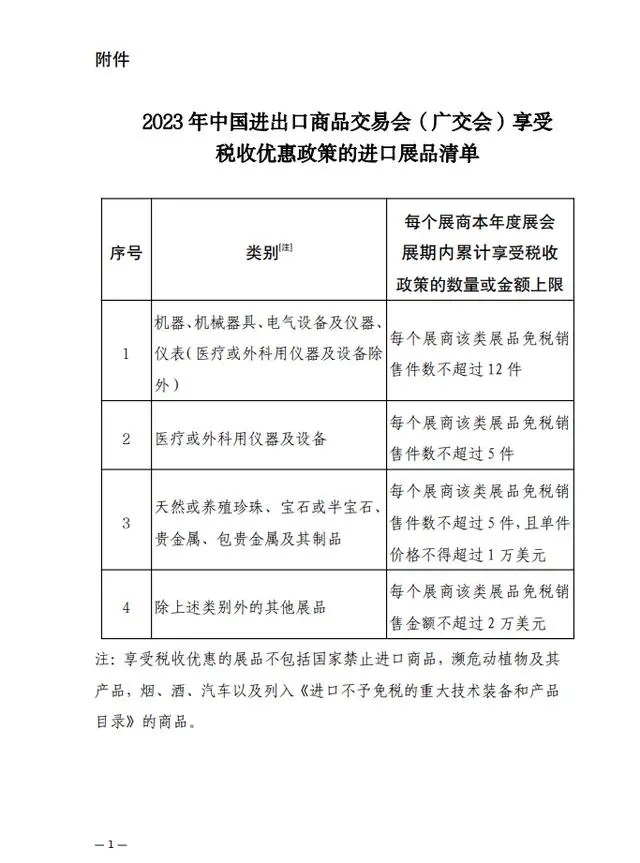 附件

2023年中国进出口商品交易会（广交会）享受税收优惠政策的进口展品清单

| 序号 | 类别$^{[注]}$ | 每个展商本年度展会展期内累计享受税收政策的数量或金额上限 |
|---|---|---|
| 1 | 机器、机械器具、电气设备及仪器、仪表（医疗或外科用仪器及设备除外） | 每个展商该类展品免税销售件数不超过12件 |
| 2 | 医疗或外科用仪器及设备 | 每个展商该类展品免税销售件数不超过5件 |
| 3 | 天然或养殖珍珠、宝石或半宝石、贵金属、包贵金属及其制品 | 每个展商该类展品免税销售件数不超过5件，且单件价格不得超过1万美元 |
| 4 | 除上述类别外的其他展品 | 每个展商该类展品免税销售金额不超过2万美元 |

注：享受税收优惠的展品不包括国家禁止进口商品，濒危动植物及其产品，烟、酒、汽车以及列入《进口不予免税的重大技术装备和产品目录》的商品。

—1—